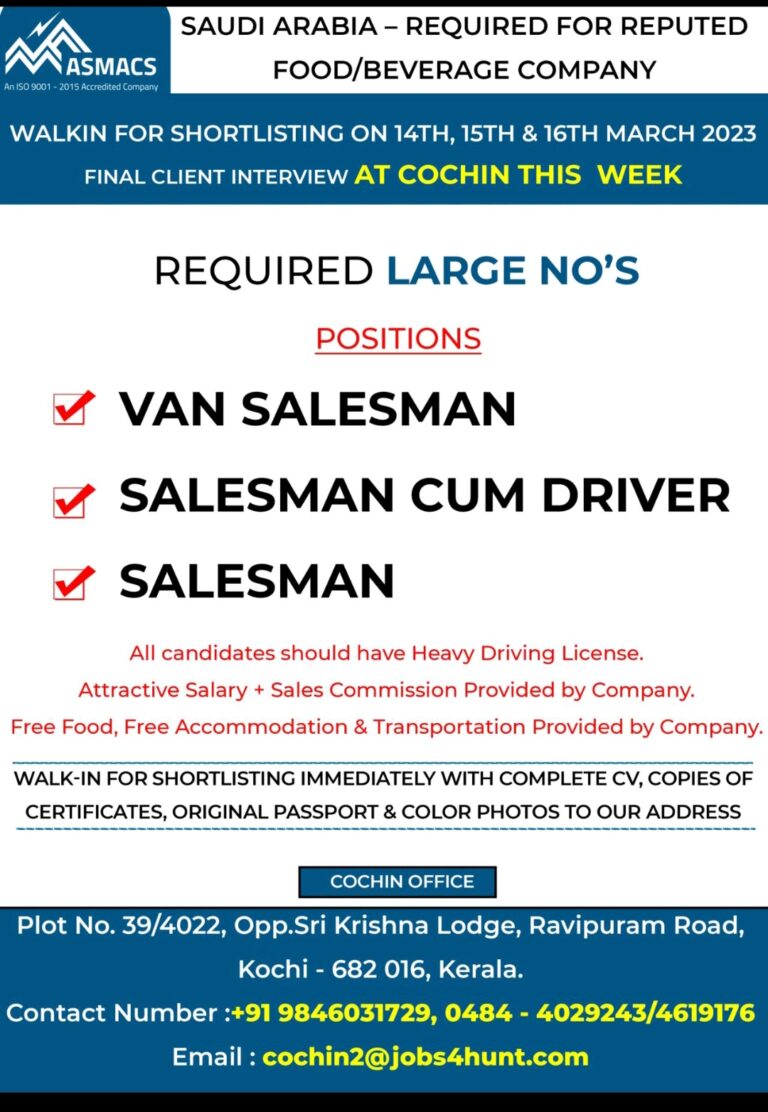 ASMACS
An ISO 9001 - 2015 Accredited Company

SAUDI ARABIA – REQUIRED FOR REPUTED FOOD/BEVERAGE COMPANY

WALKIN FOR SHORTLISTING ON 14TH, 15TH & 16TH MARCH 2023
FINAL CLIENT INTERVIEW AT COCHIN THIS WEEK

REQUIRED LARGE NO'S

POSITIONS

VAN SALESMAN

SALESMAN CUM DRIVER

SALESMAN

All candidates should have Heavy Driving License.
Attractive Salary + Sales Commission Provided by Company.
Free Food, Free Accommodation & Transportation Provided by Company.

WALK-IN FOR SHORTLISTING IMMEDIATELY WITH COMPLETE CV, COPIES OF CERTIFICATES, ORIGINAL PASSPORT & COLOR PHOTOS TO OUR ADDRESS

COCHIN OFFICE

Plot No. 39/4022, Opp.Sri Krishna Lodge, Ravipuram Road, Kochi - 682 016, Kerala.
Contact Number :+91 9846031729, 0484 - 4029243/4619176
Email : cochin2@jobs4hunt.com